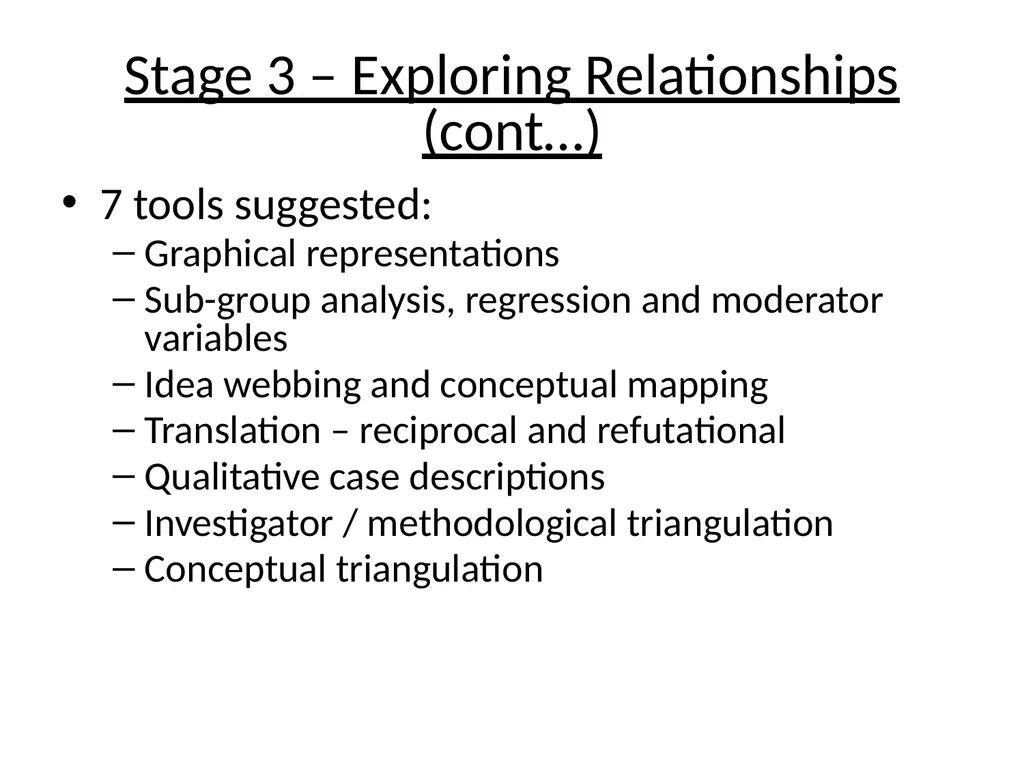 Stage 3 – Exploring Relationships (cont…)

• 7 tools suggested:
– Graphical representations
– Sub-group analysis, regression and moderator variables
– Idea webbing and conceptual mapping
– Translation – reciprocal and refutational
– Qualitative case descriptions
– Investigator / methodological triangulation
– Conceptual triangulation